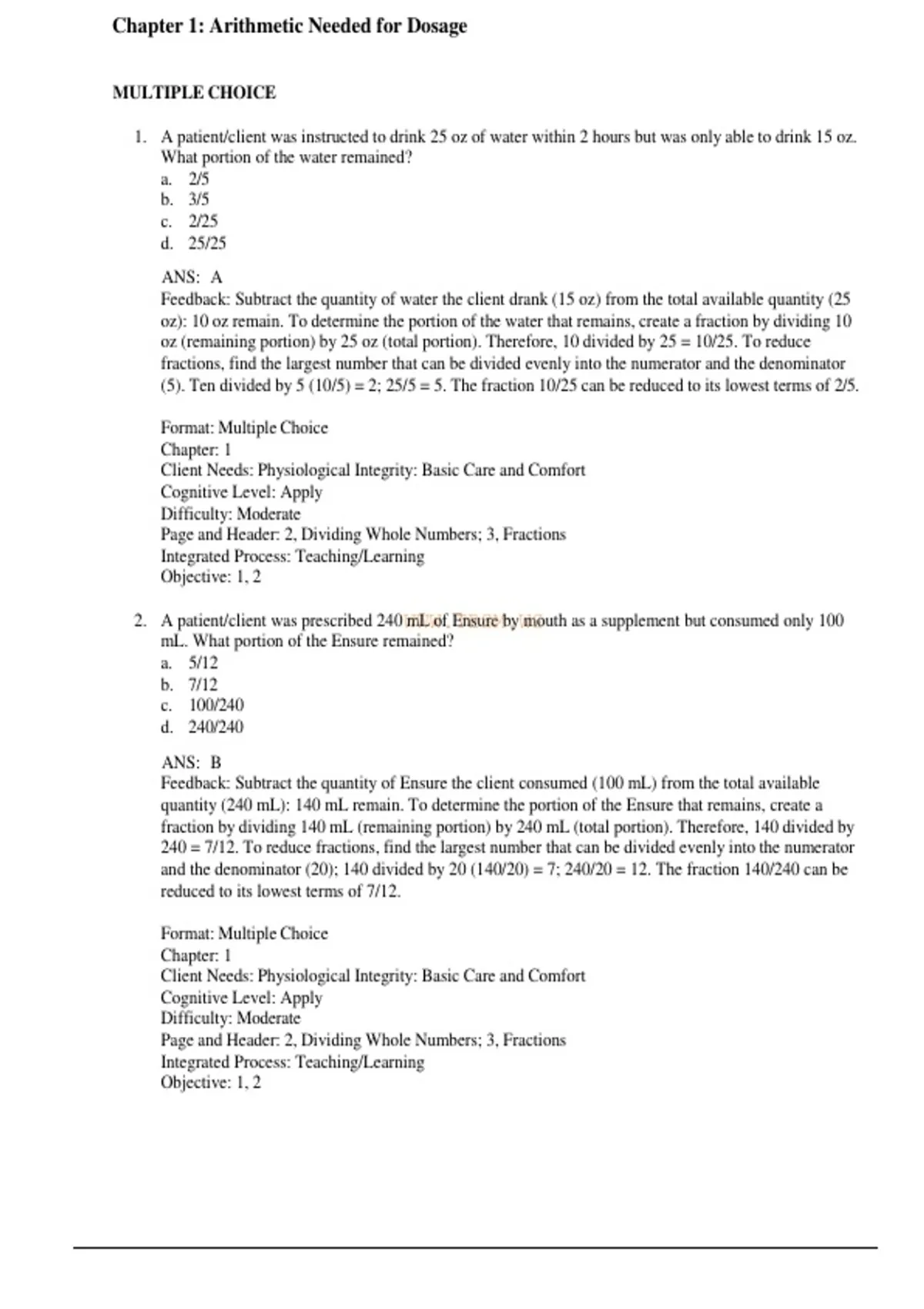 Chapter 1: Arithmetic Needed for Dosage

MULTIPLE CHOICE

1. A patient/client was instructed to drink 25 oz of water within 2 hours but was only able to drink 15 oz. What portion of the water remained?
a. 2/5
b. 3/5
c. 2/25
d. 25/25

ANS: A
Feedback: Subtract the quantity of water the client drank (15 oz) from the total available quantity (25 oz): 10 oz remain. To determine the portion of the water that remains, create a fraction by dividing 10 oz (remaining portion) by 25 oz (total portion). Therefore, 10 divided by 25 = 10/25. To reduce fractions, find the largest number that can be divided evenly into the numerator and the denominator (5). Ten divided by 5 (10/5) = 2; 25/5 = 5. The fraction 10/25 can be reduced to its lowest terms of 2/5.

Format: Multiple Choice
Chapter: 1
Client Needs: Physiological Integrity: Basic Care and Comfort
Cognitive Level: Apply
Difficulty: Moderate
Page and Header: 2, Dividing Whole Numbers; 3, Fractions
Integrated Process: Teaching/Learning
Objective: 1, 2

2. A patient/client was prescribed 240 mL of Ensure by mouth as a supplement but consumed only 100 mL. What portion of the Ensure remained?
a. 5/12
b. 7/12
c. 100/240
d. 240/240

ANS: B
Feedback: Subtract the quantity of Ensure the client consumed (100 mL) from the total available quantity (240 mL): 140 mL remain. To determine the portion of the Ensure that remains, create a fraction by dividing 140 mL (remaining portion) by 240 mL (total portion). Therefore, 140 divided by 240 = 7/12. To reduce fractions, find the largest number that can be divided evenly into the numerator and the denominator (20); 140 divided by 20 (140/20) = 7; 240/20 = 12. The fraction 140/240 can be reduced to its lowest terms of 7/12.

Format: Multiple Choice
Chapter: 1
Client Needs: Physiological Integrity: Basic Care and Comfort
Cognitive Level: Apply
Difficulty: Moderate
Page and Header: 2, Dividing Whole Numbers; 3, Fractions
Integrated Process: Teaching/Learning
Objective: 1, 2